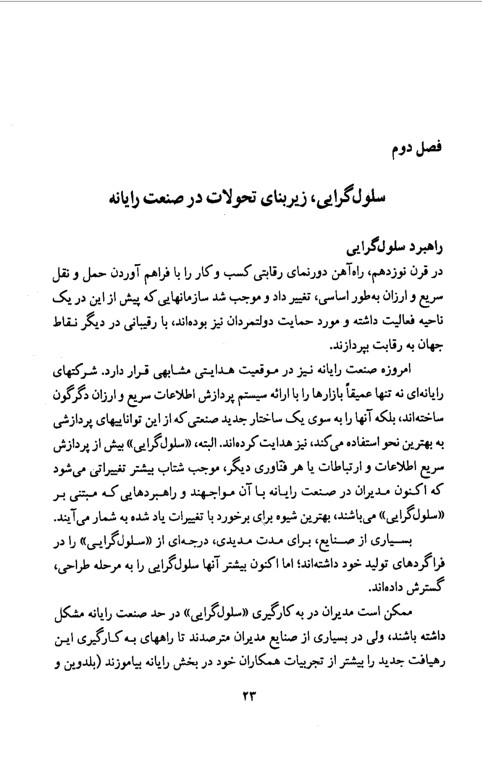 فصل دوم

سلول‌گرایی، زیربنای تحولات در صنعت رایانه

راهبرد سلول‌گرایی

در قرن نوزدهم، راه‌آهن دورنمای رقابتی کسب و کار را با فراهم آوردن حمل و نقل سریع و ارزان به‌طور اساسی، تغییر داد و موجب شد سازمانهایی که پیش از این در یک ناحیه فعالیت داشته و مورد حمایت دولتمردان نیز بوده‌اند، با رقیبانی در دیگر نقاط جهان به رقابت بپردازند.

امروزه صنعت رایانه نیز در موقعیت هدایتی مشابهی قرار دارد. شرکتهای رایانه‌ای نه تنها عمیقاً بازارها را با ارائه سیستم پردازش اطلاعات سریع و ارزان دگرگون ساخته‌اند، بلکه آنها را به سوی یک ساختار جدید صنعتی که از این تواناییهای پردازشی به بهترین نحو استفاده می‌کند، نیز هدایت کرده‌اند. البته، «سلول‌گرایی» بیش از پردازش سریع اطلاعات و ارتباطات یا هر فنّاوری دیگر، موجب شتاب بیشتر تغییراتی می‌شود که اکنون مدیران در صنعت رایانه با آن مواجهند و راهبردهایی که مبتنی بر «سلول‌گرایی» می‌باشند، بهترین شیوه برای برخورد با تغییرات یاد شده به شمار می‌آیند.

بسیاری از صنایع، برای مدت مدیدی، درجه‌ای از «سلول‌گرایی» را در فراگردهای تولید خود داشته‌اند؛ اما اکنون بیشتر آنها سلول‌گرایی را به مرحله طراحی، گسترش داده‌اند.

ممکن است مدیران در به کارگیری «سلول‌گرایی» در حد صنعت رایانه مشکل داشته باشند، ولی در بسیاری از صنایع مدیران مترصدند تا راههای به کارگیری این رهیافت جدید را بیشتر از تجربیات همکاران خود در بخش رایانه بیاموزند (بلدوین و

۲۳